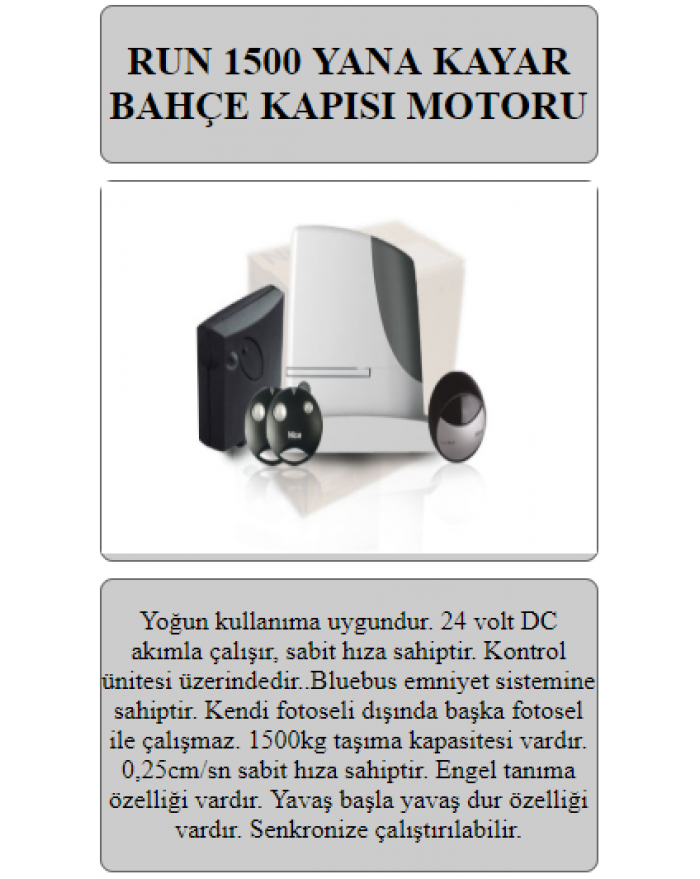 RUN 1500 YANA KAYAR BAHÇE KAPISI MOTORU

Yoğun kullanıma uygundur. 24 volt DC akımla çalışır, sabit hıza sahiptir. Kontrol ünitesi üzerindedir..Bluebus emniyet sistemine sahiptir. Kendi fotoseli dışında başka fotosel ile çalışmaz. 1500kg taşıma kapasitesi vardır. 0,25cm/sn sabit hıza sahiptir. Engel tanıma özelliği vardır. Yavaş başla yavaş dur özelliği vardır. Senkronize çalıştırılabilir.